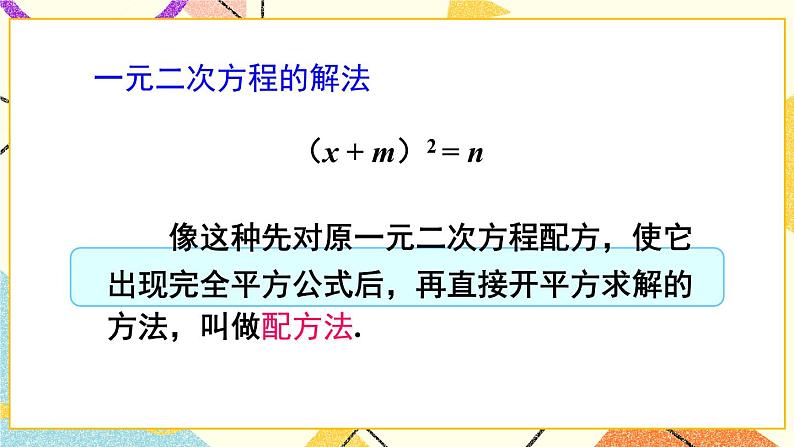 一元二次方程的解法

$(x+m)^2=n$

像这种先对原一元二次方程配方，使它出现完全平方公式后，再直接开平方求解的方法，叫做配方法.